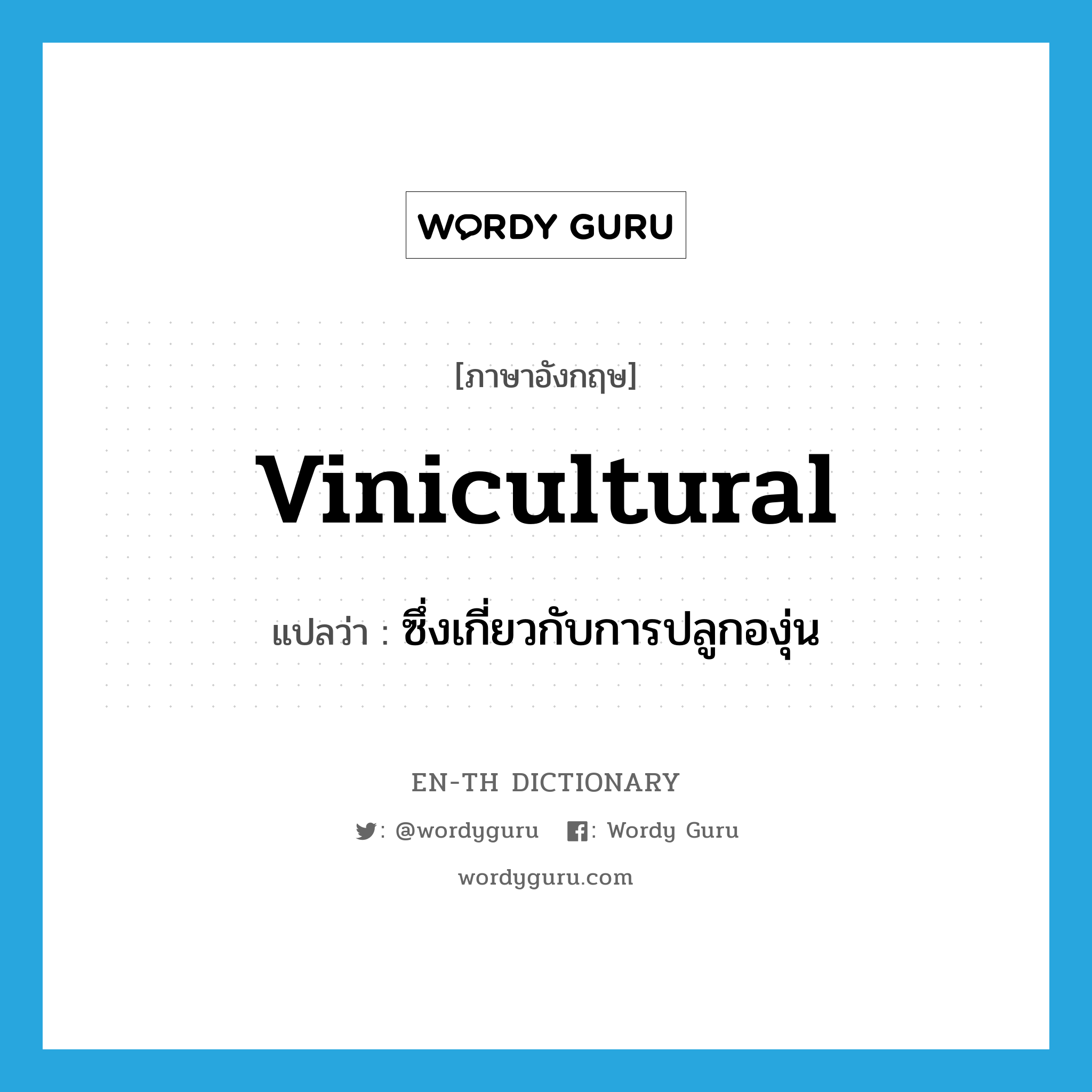 WORDY GURU

[ภาษาอังกฤษ]

vinicultural

แปลว่า : ซึ่งเกี่ยวกับการปลูกองุ่น

EN-TH DICTIONARY

: @wordyguru : Wordy Guru

wordyguru.com